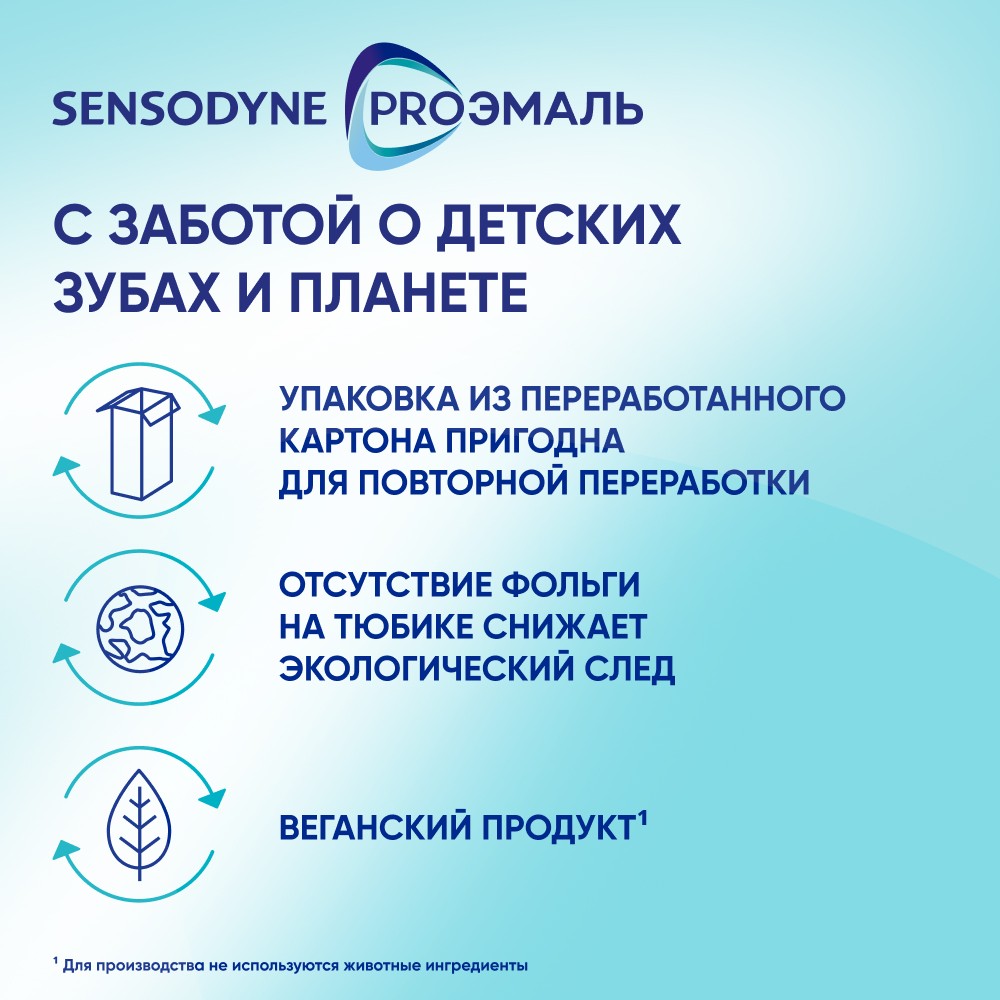 SENSODYNE PROЭМАЛЬ

С ЗАБОТОЙ О ДЕТСКИХ ЗУБАХ И ПЛАНЕТЕ

УПАКОВКА ИЗ ПЕРЕРАБОТАННОГО КАРТОНА ПРИГОДНА ДЛЯ ПОВТОРНОЙ ПЕРЕРАБОТКИ

ОТСУТСТВИЕ ФОЛЬГИ НА ТЮБИКЕ СНИЖАЕТ ЭКОЛОГИЧЕСКИЙ СЛЕД

ВЕГАНСКИЙ ПРОДУКТ$^1$

$^1$ Для производства не используются животные ингредиенты